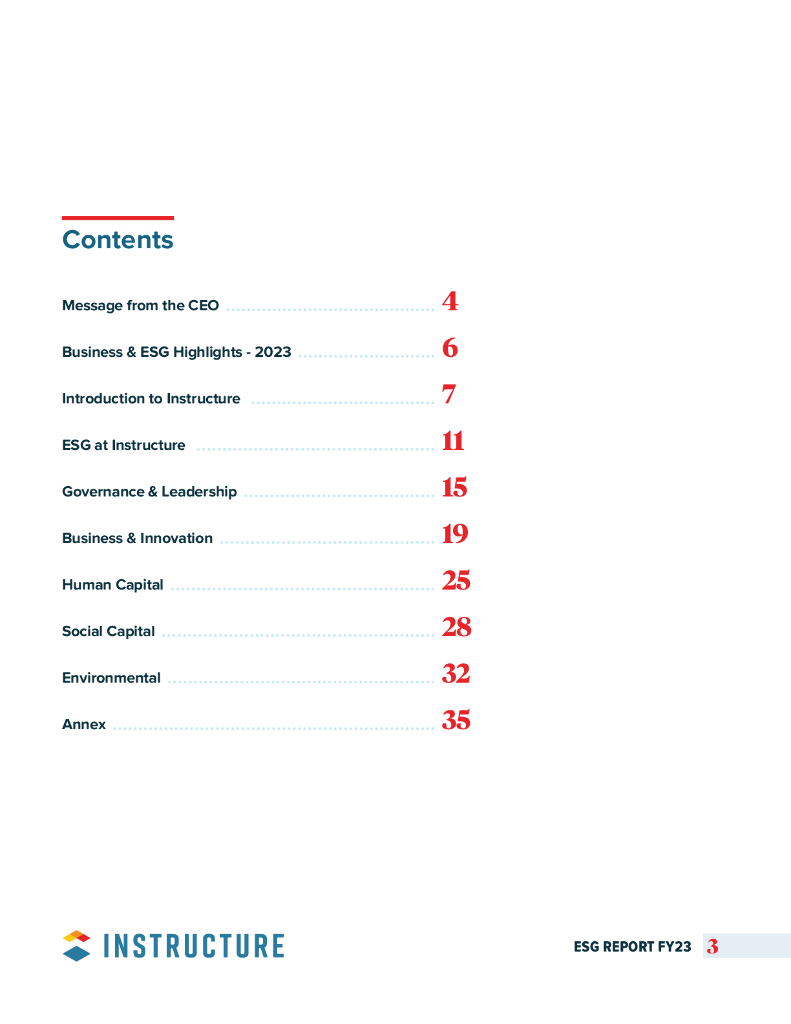 Contents

Message from the CEO 4

Business & ESG Highlights - 2023 6

Introduction to Instructure 7

ESG at Instructure 11

Governance & Leadership 15

Business & Innovation 19

Human Capital 25

Social Capital 28

Environmental 32

Annex 35

INSTRUCTURE

ESG REPORT FY23 3